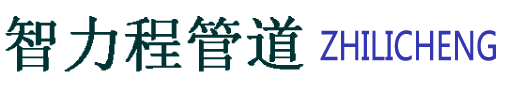 智力程管道 ZHILICHENG